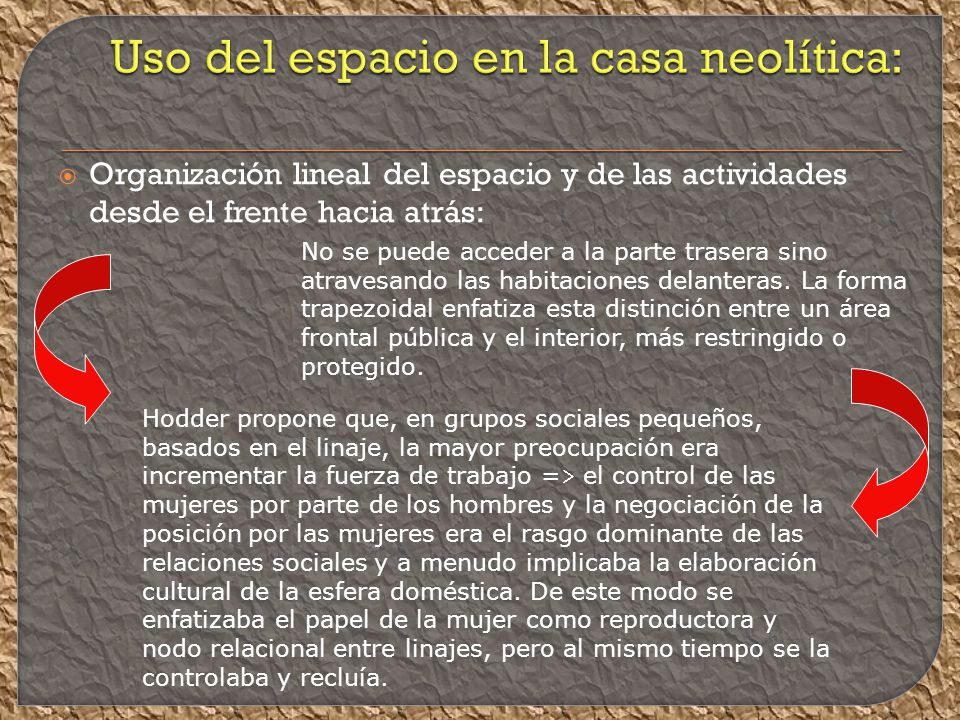 Uso del espacio en la casa neolítica:

Organización lineal del espacio y de las actividades desde el frente hacia atrás:

No se puede acceder a la parte trasera sino atravesando las habitaciones delanteras. La forma trapezoidal enfatiza esta distinción entre un área frontal pública y el interior, más restringido o protegido.

Hodder propone que, en grupos sociales pequeños, basados en el linaje, la mayor preocupación era incrementar la fuerza de trabajo => el control de las mujeres por parte de los hombres y la negociación de la posición por las mujeres era el rasgo dominante de las relaciones sociales y a menudo implicaba la elaboración cultural de la esfera doméstica. De este modo se enfatizaba el papel de la mujer como reproductora y nodo relacional entre linajes, pero al mismo tiempo se la controlaba y recluía.